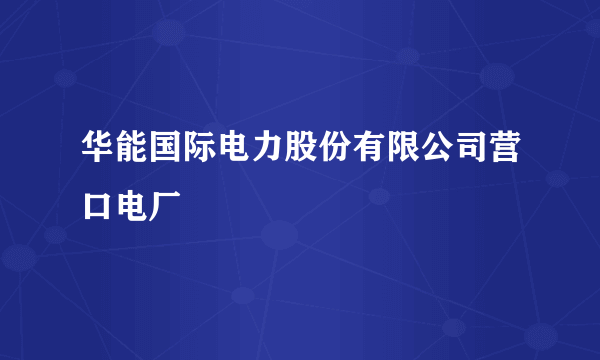 华能国际电力股份有限公司营口电厂